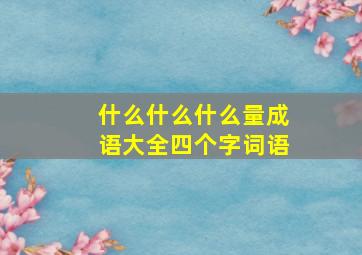 什么什么什么量成语大全四个字词语